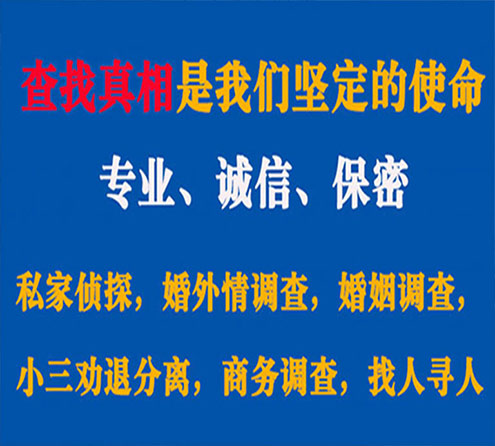 查找真相是我们坚定的使命

专业、诚信、保密

私家侦探，婚外情调查，婚姻调查，

小三劝退分离，商务调查，找人寻人